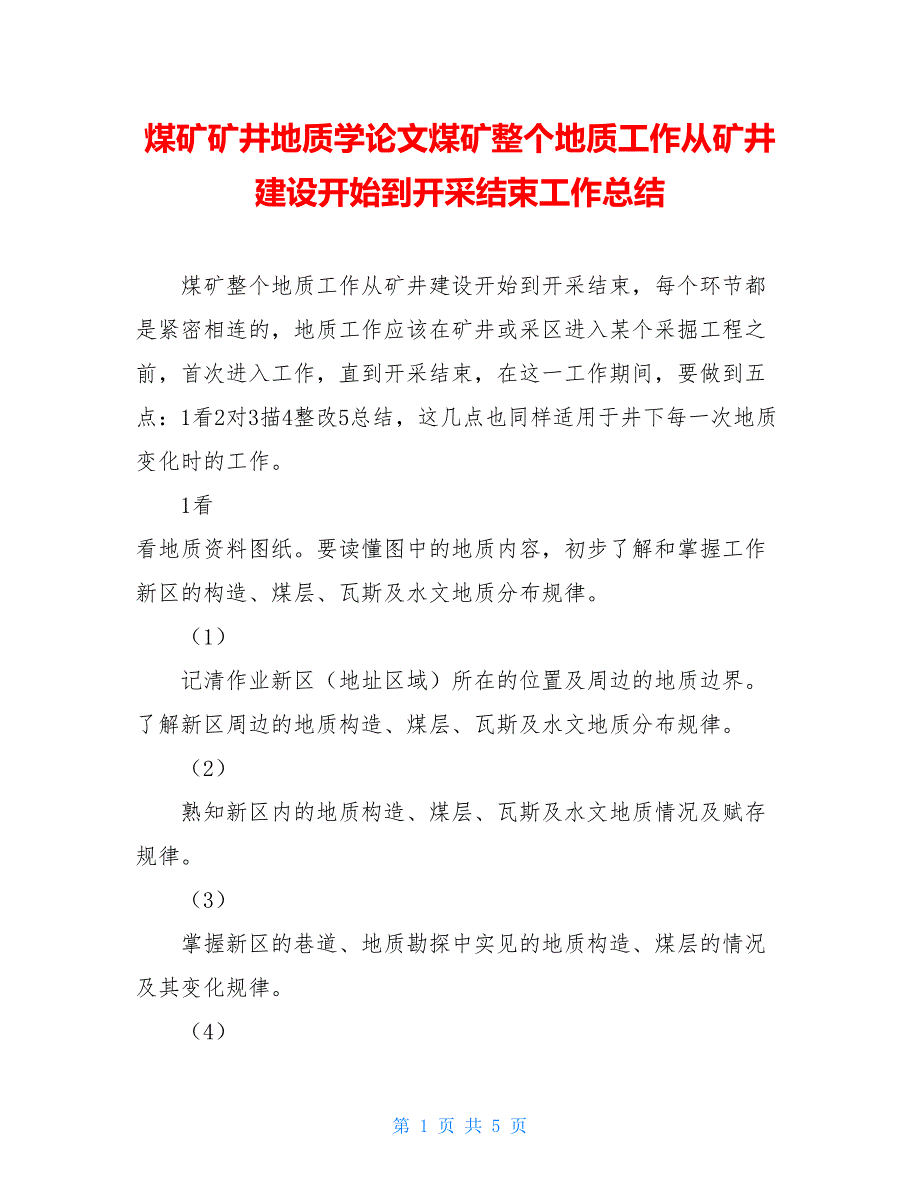 煤矿矿井地质学论文煤矿整个地质工作从矿井建设开始到开采结束工作总结

煤矿整个地质工作从矿井建设开始到开采结束，每个环节都是紧密相连的，地质工作应该在矿井或采区进入某个采掘工程之前，首次进入工作，直到开采结束，在这一工作期间，要做到五点：1看2对3描4整改5总结，这几点也同样适用于井下每一次地质变化时的工作。

1看

看地质资料图纸。要读懂图中的地质内容，初步了解和掌握工作新区的构造、煤层、瓦斯及水文地质分布规律。

（1）

记清作业新区（地址区域）所在的位置及周边的地质边界。了解新区周边的地质构造、煤层、瓦斯及水文地质分布规律。

（2）

熟知新区内的地质构造、煤层、瓦斯及水文地质情况及赋存规律。

（3）

掌握新区的巷道、地质勘探中实见的地质构造、煤层的情况及其变化规律。

（4）

第 1 页 共 5 页